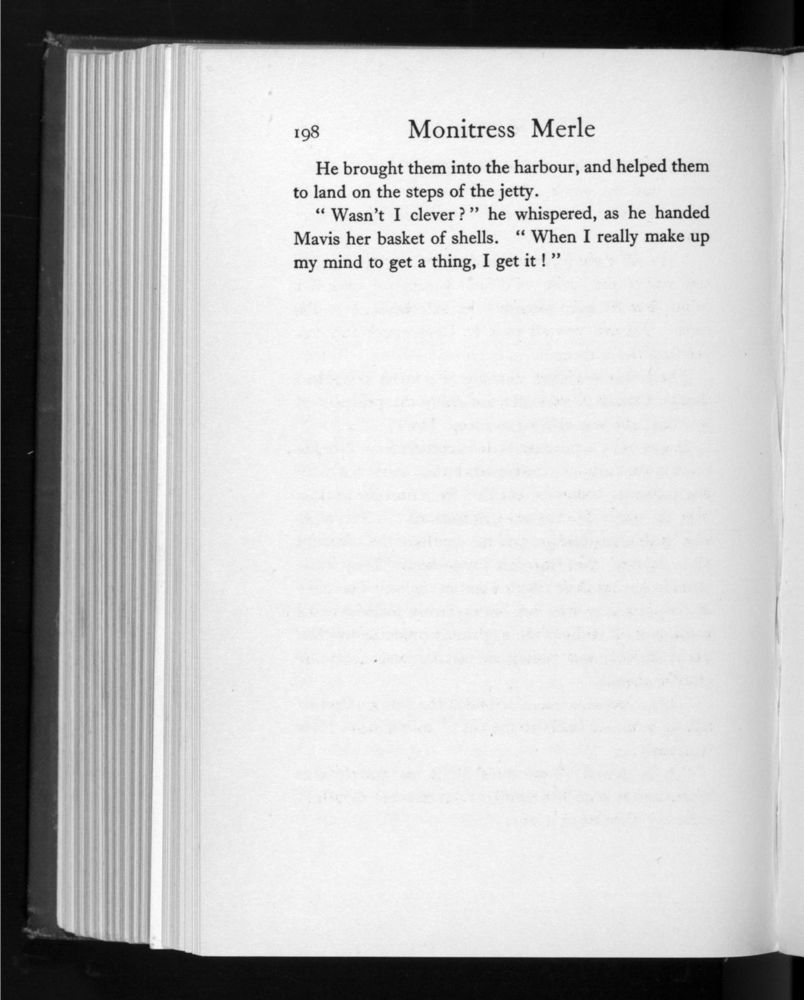 198 Monitress Merle

He brought them into the harbour, and helped them to land on the steps of the jetty.

" Wasn't I clever ? " he whispered, as he handed Mavis her basket of shells. " When I really make up my mind to get a thing, I get it ! "